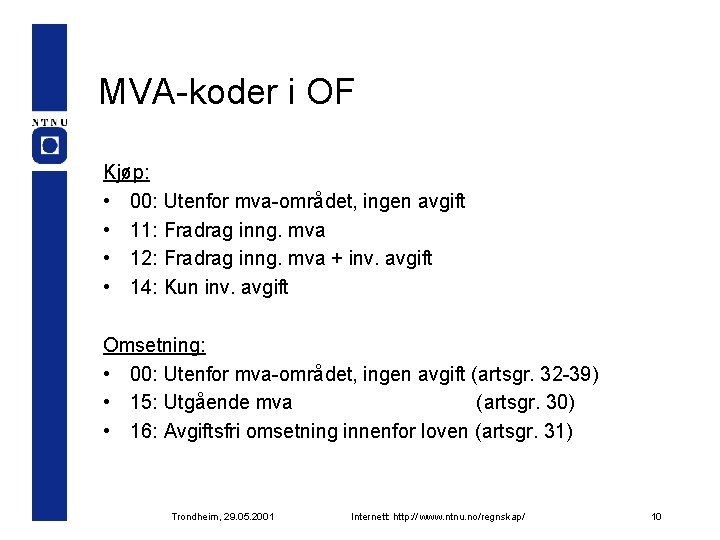 NTNU

MVA-koder i OF

Kjøp:
• 00: Utenfor mva-området, ingen avgift
• 11: Fradrag inng. mva
• 12: Fradrag inng. mva + inv. avgift
• 14: Kun inv. avgift

Omsetning:
• 00: Utenfor mva-området, ingen avgift (artsgr. 32-39)
• 15: Utgående mva (artsgr. 30)
• 16: Avgiftsfri omsetning innenfor loven (artsgr. 31)

Trondheim, 29.05.2001 Internett: http://www.ntnu.no/regnskap/ 10